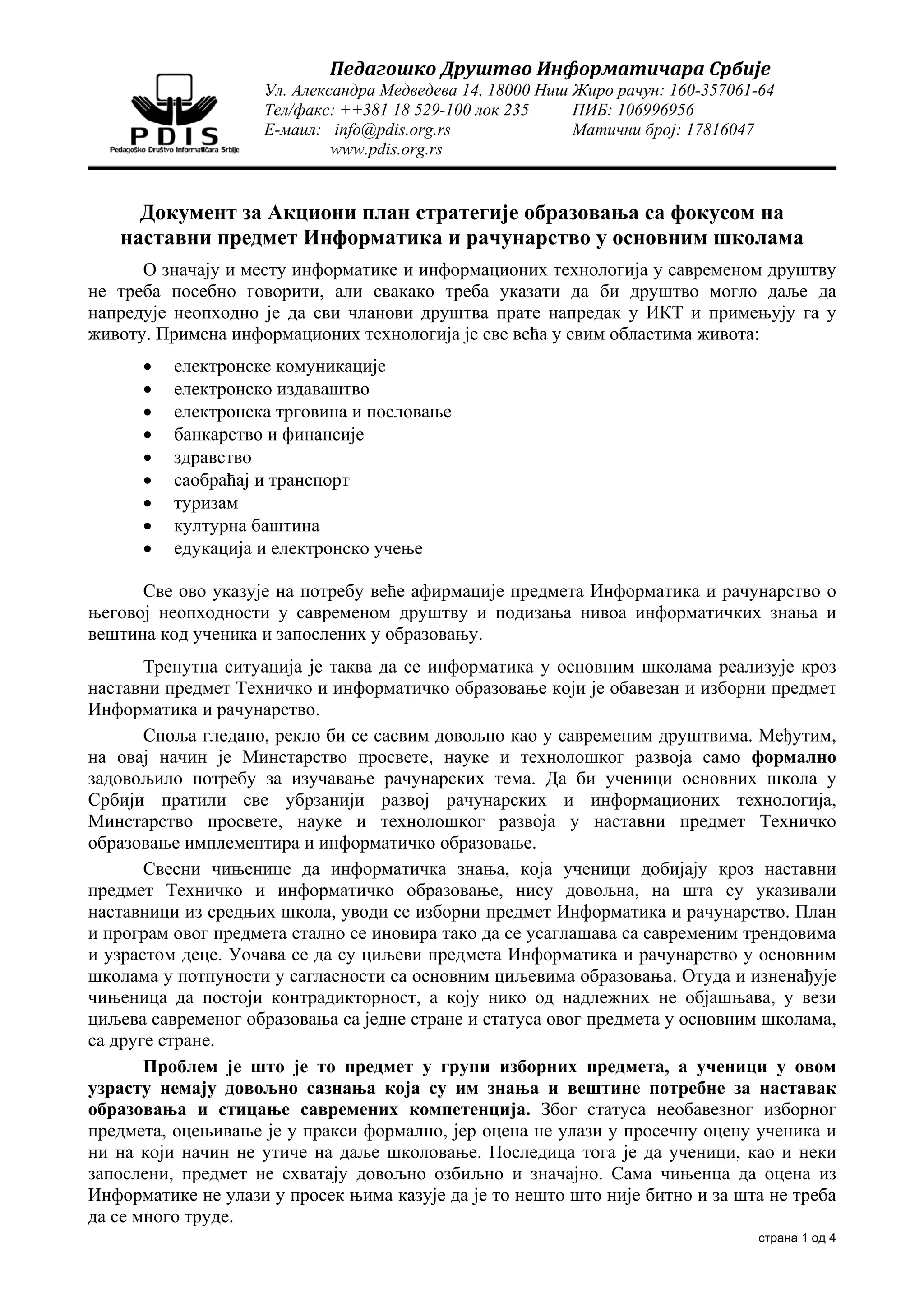 PDIS
Pedagoško Društvo Informatičara Srbije

Педагошко Друштво Информатичара Србије
Ул. Александра Медведева 14, 18000 Ниш Жиро рачун: 160-357061-64
Тел/факс: ++381 18 529-100 лок 235 ПИБ: 106996956
Е-маил: info@pdis.org.rs Матични број: 17816047
www.pdis.org.rs

Документ за Акциони план стратегије образовања са фокусом на наставни предмет Информатика и рачунарство у основним школама

О значају и месту информатике и информационих технологија у савременом друштву не треба посебно говорити, али свакако треба указати да би друштво могло даље да напредује неопходно је да сви чланови друштва прате напредак у ИКТ и примењују га у животу. Примена информационих технологија је све већа у свим областима живота:

• електронске комуникације
• електронско издаваштво
• електронска трговина и пословање
• банкарство и финансије
• здравство
• саобраћај и транспорт
• туризам
• културна баштина
• едукација и електронско учење

Све ово указује на потребу веће афирмације предмета Информатика и рачунарство о његовој неопходности у савременом друштву и подизања нивоа информатичких знања и вештина код ученика и запослених у образовању.

Тренутна ситуација је таква да се информатика у основним школама реализује кроз наставни предмет Техничко и информатичко образовање који је обавезан и изборни предмет Информатика и рачунарство.

Споља гледано, рекло би се сасвим довољно као у савременим друштвима. Међутим, на овај начин је Минстарство просвете, науке и технолошког развоја само формално задовољило потребу за изучавање рачунарских тема. Да би ученици основних школа у Србији пратили све убрзанији развој рачунарских и информационих технологија, Минстарство просвете, науке и технолошког развоја у наставни предмет Техничко образовање имплементира и информатичко образовање.

Свесни чињенице да информатичка знања, која ученици добијају кроз наставни предмет Техничко и информатичко образовање, нису довољна, на шта су указивали наставници из средњих школа, уводи се изборни предмет Информатика и рачунарство. План и програм овог предмета стално се иновира тако да се усаглашава са савременим трендовима и узрастом деце. Уочава се да су циљеви предмета Информатика и рачунарство у основним школама у потпуности у сагласности са основним циљевима образовања. Отуда и изненађује чињеница да постоји контрадикторност, а коју нико од надлежних не објашњава, у вези циљева савременог образовања са једне стране и статуса овог предмета у основним школама, са друге стране.

Проблем је што је то предмет у групи изборних предмета, а ученици у овом узрасту немају довољно сазнања која су им знања и вештине потребне за наставак образовања и стицање савремених компетенција. Због статуса необавезног изборног предмета, оцењивање је у пракси формално, јер оцена не улази у просечну оцену ученика и ни на који начин не утиче на даље школовање. Последица тога је да ученици, као и неки запослени, предмет не схватају довољно озбиљно и значајно. Сама чињенца да оцена из Информатике не улази у просек њима казује да је то нешто што није битно и за шта не треба да се много труде.

страна 1 од 4